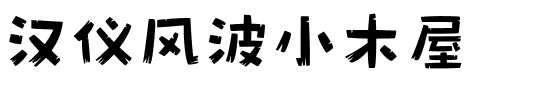 汉仪风波小木屋